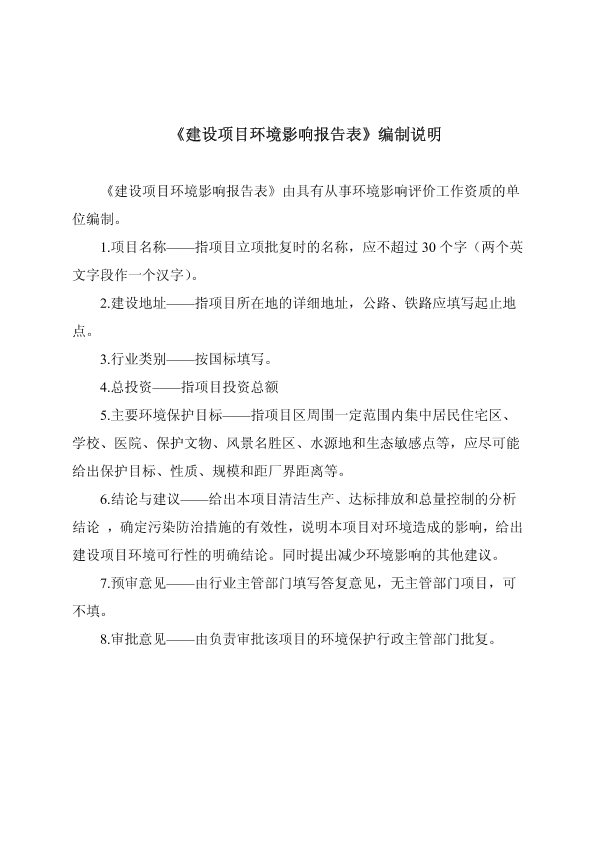 《建设项目环境影响报告表》编制说明

《建设项目环境影响报告表》由具有从事环境影响评价工作资质的单位编制。

1.项目名称——指项目立项批复时的名称，应不超过 30 个字（两个英文字段作一个汉字）。

2.建设地址——指项目所在地的详细地址，公路、铁路应填写起止地点。

3.行业类别——按国标填写。

4.总投资——指项目投资总额

5.主要环境保护目标——指项目区周围一定范围内集中居民住宅区、学校、医院、保护文物、风景名胜区、水源地和生态敏感点等，应尽可能给出保护目标、性质、规模和距厂界距离等。

6.结论与建议——给出本项目清洁生产、达标排放和总量控制的分析结论 ，确定污染防治措施的有效性，说明本项目对环境造成的影响，给出建设项目环境可行性的明确结论。同时提出减少环境影响的其他建议。

7.预审意见——由行业主管部门填写答复意见，无主管部门项目，可不填。

8.审批意见——由负责审批该项目的环境保护行政主管部门批复。